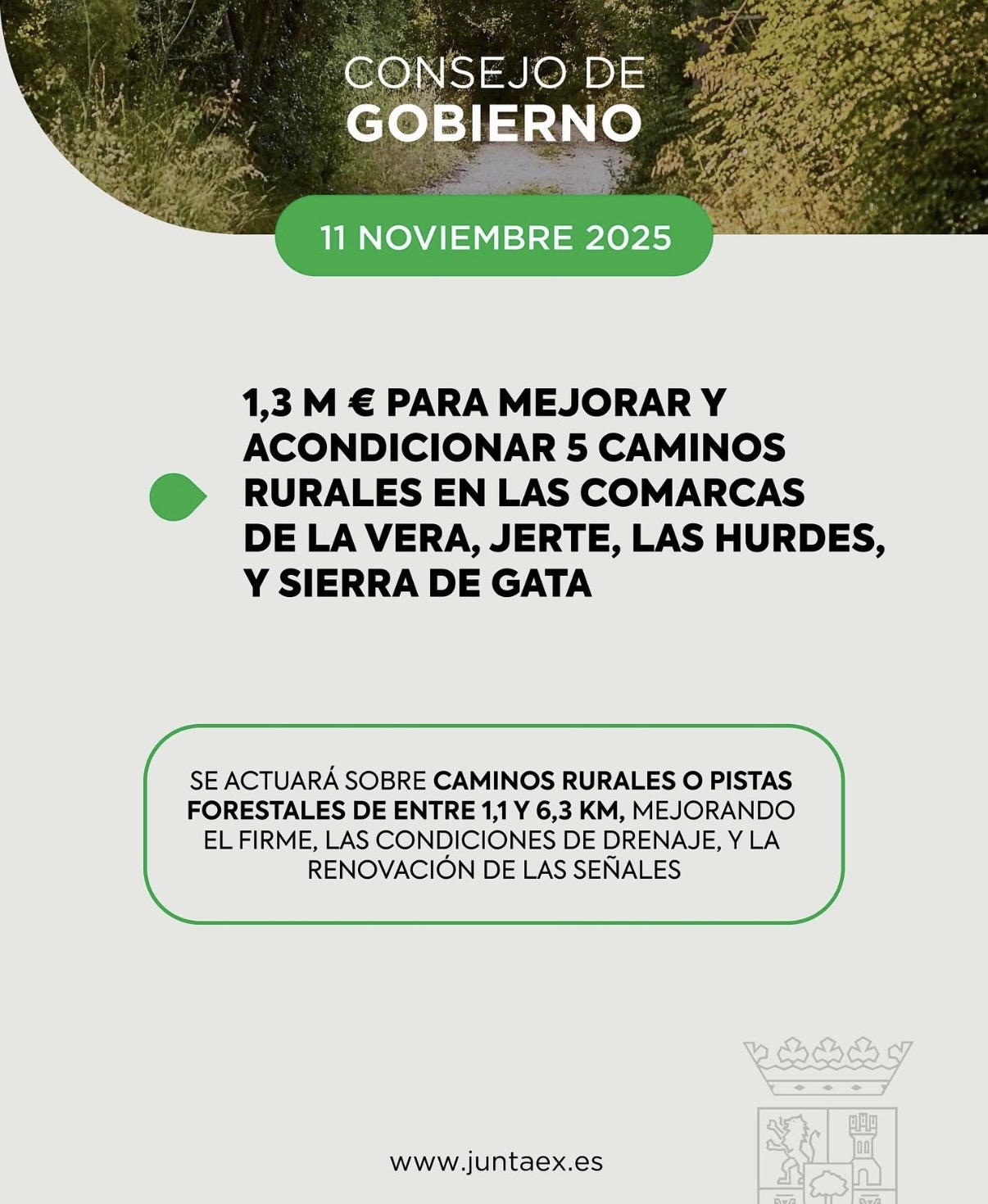 CONSEJO DE
GOBIERNO

11 NOVIEMBRE 2025

1,3 M € PARA MEJORAR Y ACONDICIONAR 5 CAMINOS RURALES EN LAS COMARCAS DE LA VERA, JERTE, LAS HURDES, Y SIERRA DE GATA

SE ACTUARÁ SOBRE CAMINOS RURALES O PISTAS FORESTALES DE ENTRE 1,1 Y 6,3 KM, MEJORANDO EL FIRME, LAS CONDICIONES DE DRENAJE, Y LA RENOVACIÓN DE LAS SEÑALES

www.juntaex.es